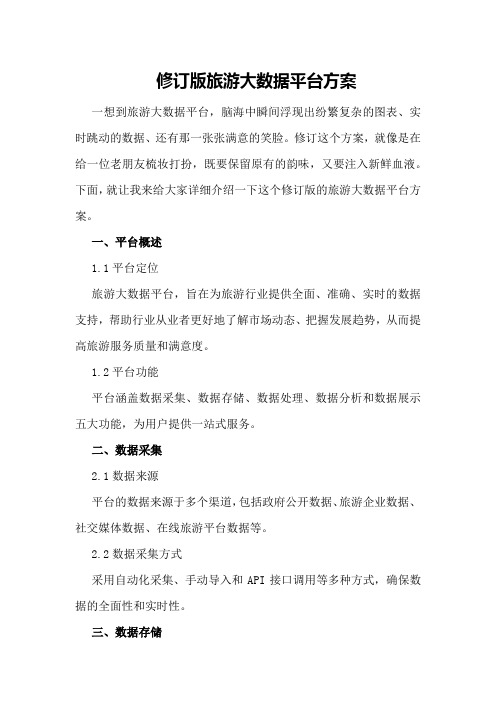 修订版旅游大数据平台方案

一想到旅游大数据平台，脑海中瞬间浮现出纷繁复杂的图表、实时跳动的数据、还有那一张张满意的笑脸。修订这个方案，就像是在给一位老朋友梳妆打扮，既要保留原有的韵味，又要注入新鲜血液。下面，就让我来给大家详细介绍一下这个修订版的旅游大数据平台方案。

一、平台概述

1.1 平台定位

旅游大数据平台，旨在为旅游行业提供全面、准确、实时的数据支持，帮助行业从业者更好地了解市场动态、把握发展趋势，从而提高旅游服务质量和满意度。

1.2 平台功能

平台涵盖数据采集、数据存储、数据处理、数据分析和数据展示五大功能，为用户提供一站式服务。

二、数据采集

2.1 数据来源

平台的数据来源于多个渠道，包括政府公开数据、旅游企业数据、社交媒体数据、在线旅游平台数据等。

2.2 数据采集方式

采用自动化采集、手动导入和 API 接口调用等多种方式，确保数据的全面性和实时性。

三、数据存储